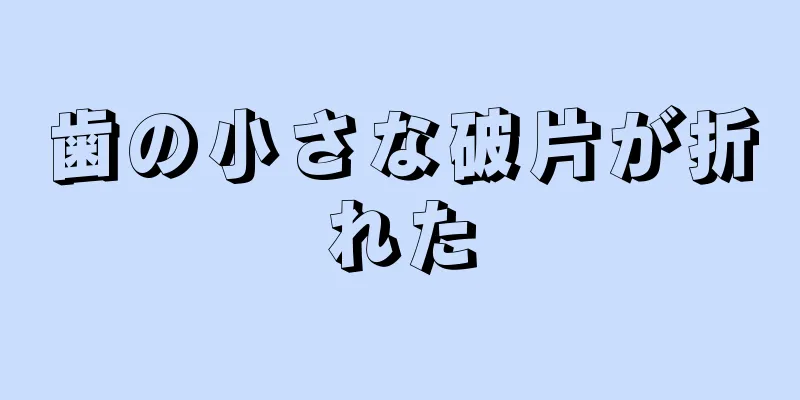 歯の小さな破片が折れた